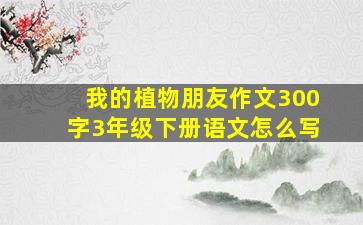 我的植物朋友作文300字3年级下册语文怎么写